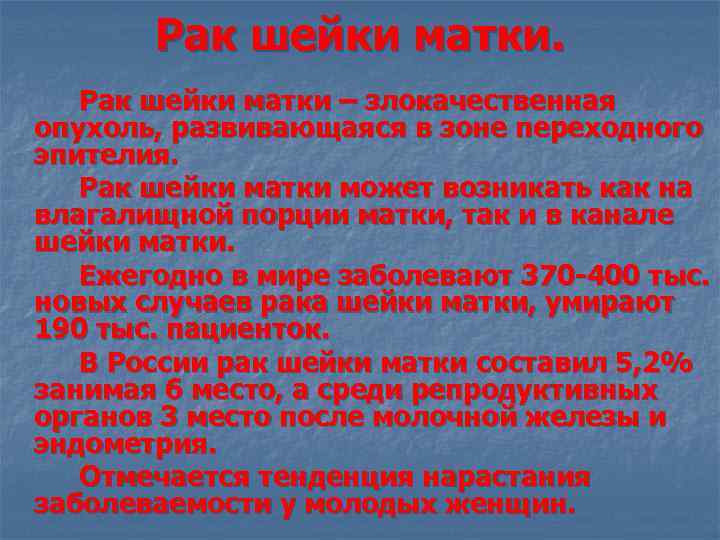 Рак шейки матки.

Рак шейки матки – злокачественная опухоль, развивающаяся в зоне переходного эпителия.

Рак шейки матки может возникать как на влагалищной порции матки, так и в канале шейки матки.

Ежегодно в мире заболевают 370-400 тыс. новых случаев рака шейки матки, умирают 190 тыс. пациенток.

В России рак шейки матки составил 5,2% занимая 6 место, а среди репродуктивных органов 3 место после молочной железы и эндометрия.

Отмечается тенденция нарастания заболеваемости у молодых женщин.